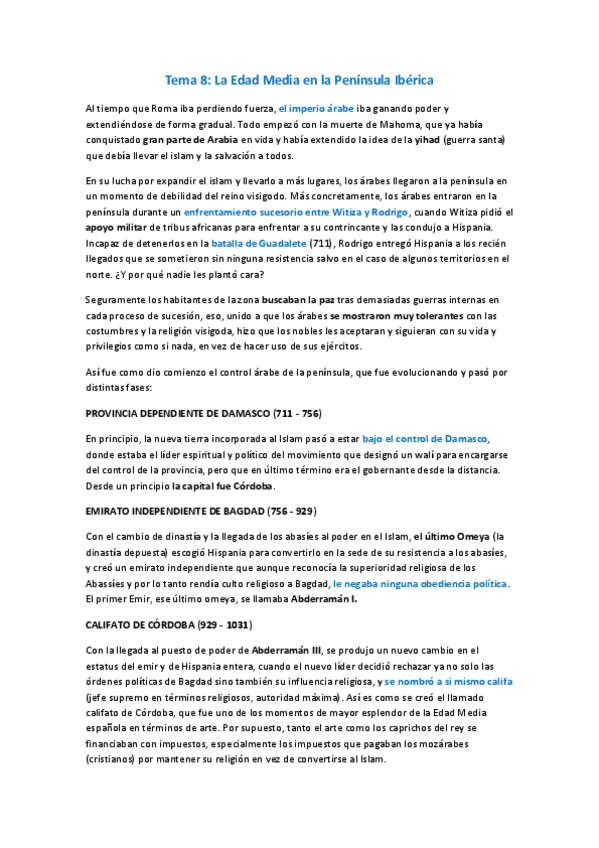 Tema 8: La Edad Media en la Península Ibérica

Al tiempo que Roma iba perdiendo fuerza, el imperio árabe iba ganando poder y extendiéndose de forma gradual. Todo empezó con la muerte de Mahoma, que ya había conquistado gran parte de Arabia en vida y había extendido la idea de la yihad (guerra santa) que debía llevar el islam y la salvación a todos.

En su lucha por expandir el islam y llevarlo a más lugares, los árabes llegaron a la península en un momento de debilidad del reino visigodo. Más concretamente, los árabes entraron en la península durante un enfrentamiento sucesorio entre Witiza y Rodrigo, cuando Witiza pidió el apoyo militar de tribus africanas para enfrentar a su contrincante y las condujo a Hispania. Incapaz de detenerlos en la batalla de Guadalete (711), Rodrigo entregó Hispania a los recién llegados que se sometieron sin ninguna resistencia salvo en el caso de algunos territorios en el norte. ¿Y por qué nadie les plantó cara?

Seguramente los habitantes de la zona buscaban la paz tras demasiadas guerras internas en cada proceso de sucesión, eso, unido a que los árabes se mostraron muy tolerantes con las costumbres y la religión visigoda, hizo que los nobles les aceptaran y siguieran con su vida y privilegios como si nada, en vez de hacer uso de sus ejércitos.

Así fue como dio comienzo el control árabe de la península, que fue evolucionando y pasó por distintas fases:

PROVINCIA DEPENDIENTE DE DAMASCO (711 - 756)

En principio, la nueva tierra incorporada al Islam pasó a estar bajo el control de Damasco, donde estaba el líder espiritual y político del movimiento que designó un walí para encargarse del control de la provincia, pero que en último término era el gobernante desde la distancia. Desde un principio la capital fue Córdoba.

EMIRATO INDEPENDIENTE DE BAGDAD (756 - 929)

Con el cambio de dinastía y la llegada de los abasíes al poder en el Islam, el último Omeya (la dinastía depuesta) escogió Hispania para convertirlo en la sede de su resistencia a los abasíes, y creó un emirato independiente que aunque reconocía la superioridad religiosa de los Abassíes y por lo tanto rendía culto religioso a Bagdad, le negaba ninguna obediencia política. El primer Emir, ese último omeya, se llamaba Abderramán I.

CALIFATO DE CÓRDOBA (929 - 1031)

Con la llegada al puesto de poder de Abderramán III, se produjo un nuevo cambio en el estatus del emir y de Hispania entera, cuando el nuevo líder decidió rechazar ya no solo las órdenes políticas de Bagdad sino también su influencia religiosa, y se nombró a si mismo califa (jefe supremo en términos religiosos, autoridad máxima). Así es como se creó el llamado califato de Córdoba, que fue uno de los momentos de mayor esplendor de la Edad Media española en términos de arte. Por supuesto, tanto el arte como los caprichos del rey se financiaban con impuestos, especialmente los impuestos que pagaban los mozárabes (cristianos) por mantener su religión en vez de convertirse al Islam.